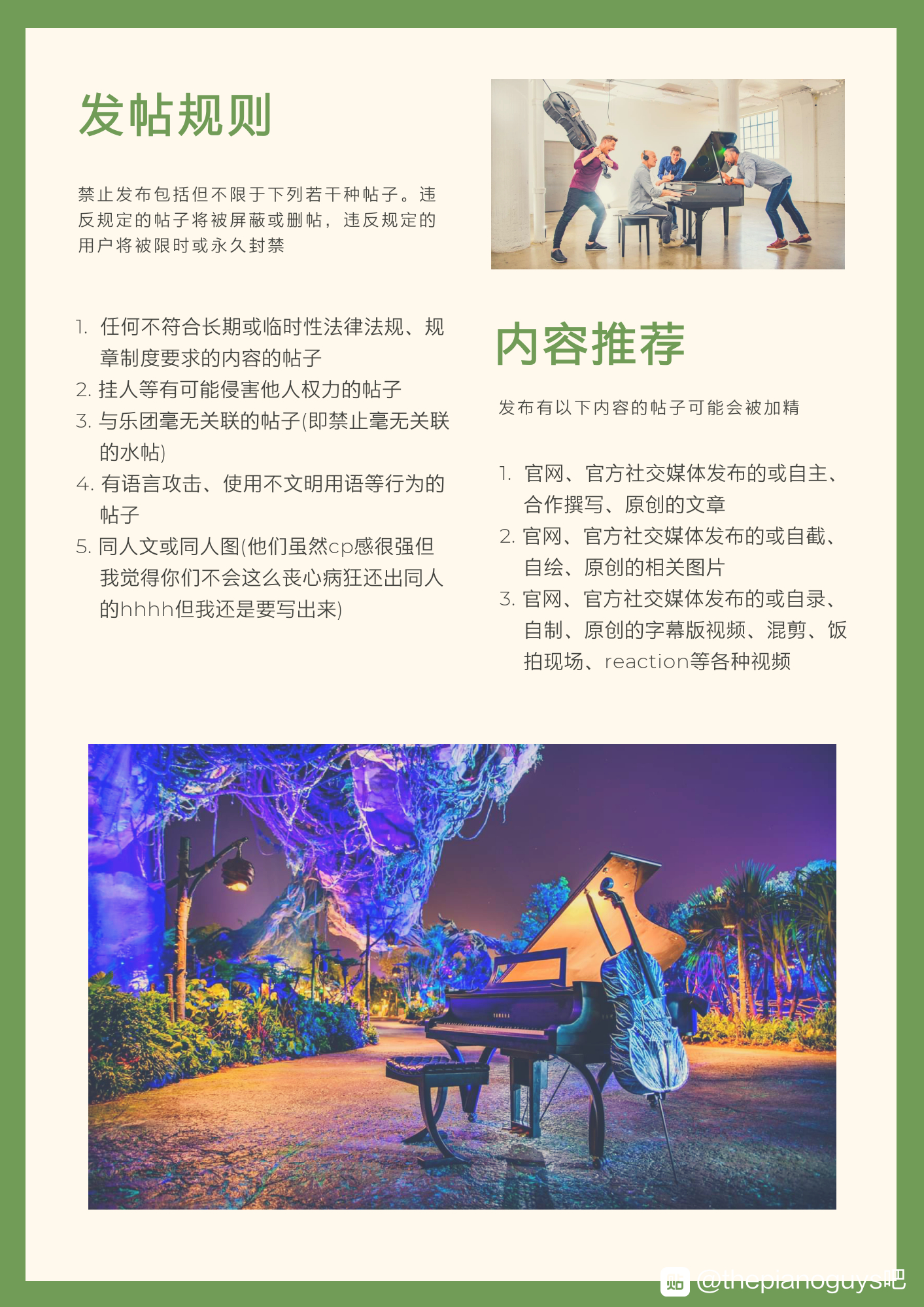 发帖规则

禁止发布包括但不限于下列若干种帖子。违反规定的帖子将被屏蔽或删帖，违反规定的用户将被限时或永久封禁

1. 任何不符合长期或临时性法律法规、规章制度要求的内容的帖子
2. 挂人等有可能侵害他人权力的帖子
3. 与乐团毫无关联的帖子(即禁止毫无关联的水帖)
4. 有语言攻击、使用不文明用语等行为的帖子
5. 同人文或同人图(他们虽然cp感很强但我觉得你们不会这么丧心病狂还出同人的hhhh但我还是要写出来)

内容推荐

发布有以下内容的帖子可能会被加精

1. 官网、官方社交媒体发布的或自主、合作撰写、原创的文章
2. 官网、官方社交媒体发布的或自截、自绘、原创的相关图片
3. 官网、官方社交媒体发布的或自录、自制、原创的字幕版视频、混剪、饭拍现场、reaction等各种视频

YAMAHA

贴 @thepianoguys吧